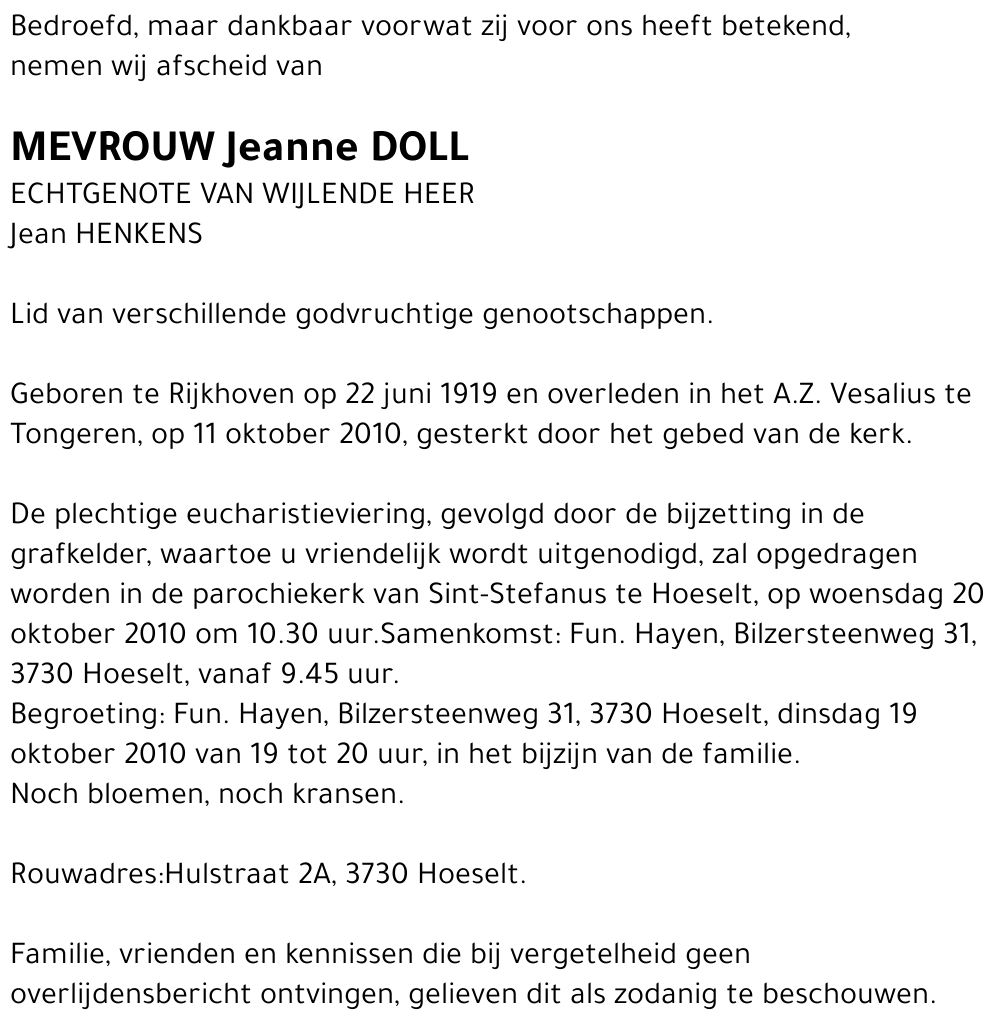 Bedroefd, maar dankbaar voorwat zij voor ons heeft betekend, nemen wij afscheid van

MEVROUW Jeanne DOLL
ECHTGENOTE VAN WIJLENDE HEER
Jean HENKENS

Lid van verschillende godvruchtige genootschappen.

Geboren te Rijkhoven op 22 juni 1919 en overleden in het A.Z. Vesalius te Tongeren, op 11 oktober 2010, gesterkt door het gebed van de kerk.

De plechtige eucharistieviering, gevolgd door de bijzetting in de grafkelder, waartoe u vriendelijk wordt uitgenodigd, zal opgedragen worden in de parochiekerk van Sint-Stefanus te Hoeselt, op woensdag 20 oktober 2010 om 10.30 uur.Samenkomst: Fun. Hayen, Bilzersteenweg 31, 3730 Hoeselt, vanaf 9.45 uur.
Begroeting: Fun. Hayen, Bilzersteenweg 31, 3730 Hoeselt, dinsdag 19 oktober 2010 van 19 tot 20 uur, in het bijzijn van de familie.
Noch bloemen, noch kransen.

Rouwadres:Hulstraat 2A, 3730 Hoeselt.

Familie, vrienden en kennissen die bij vergetelheid geen overlijdensbericht ontvingen, gelieven dit als zodanig te beschouwen.